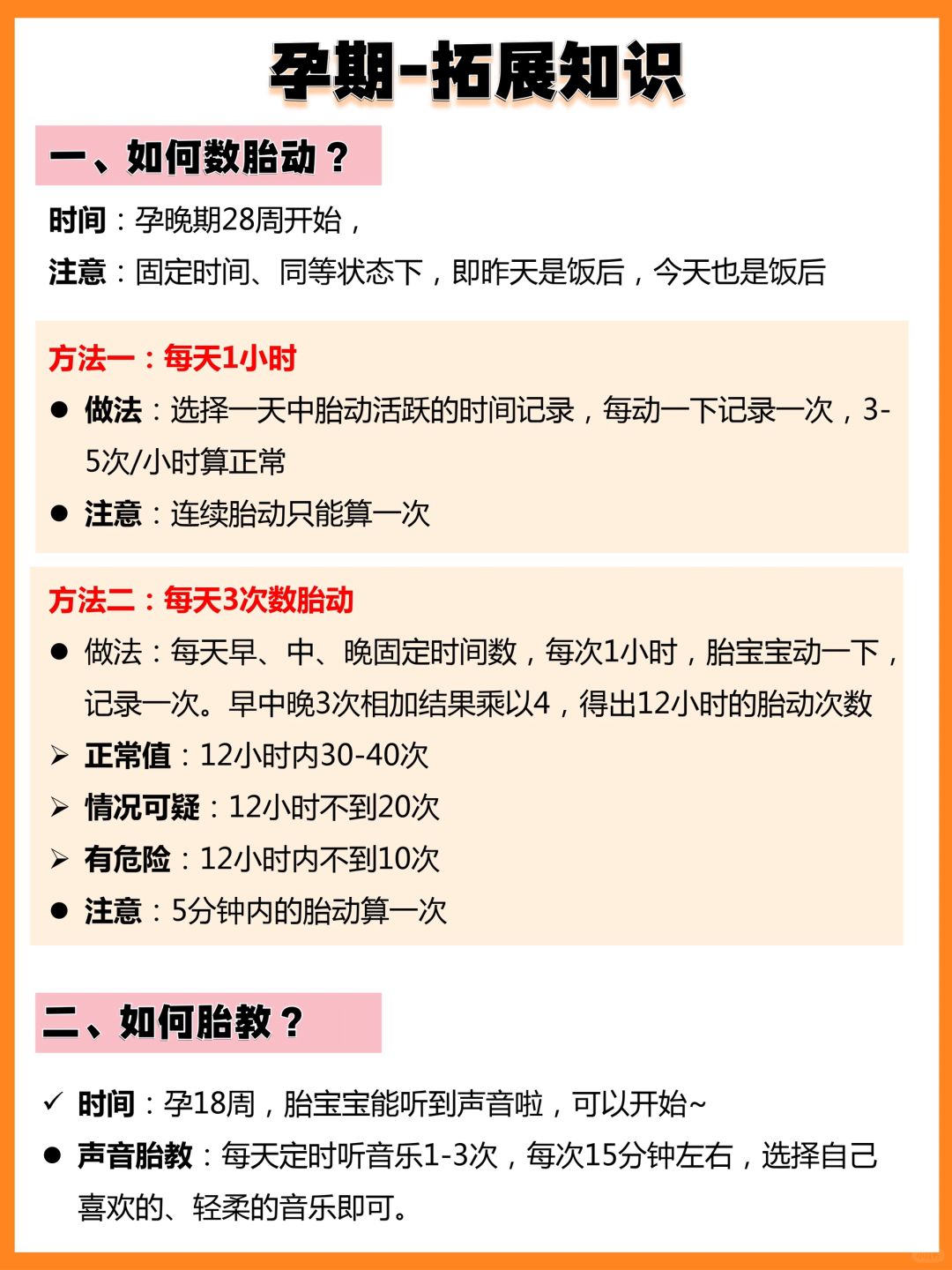 孕期-拓展知识

一、如何数胎动？

时间：孕晚期28周开始，

注意：固定时间、同等状态下，即昨天是饭后，今天也是饭后

方法一：每天1小时

● 做法：选择一天中胎动活跃的时间记录，每动一下记录一次，3-5次/小时算正常

● 注意：连续胎动只能算一次

方法二：每天3次数胎动

● 做法：每天早、中、晚固定时间数，每次1小时，胎宝宝动一下，记录一次。早中晚3次相加结果乘以4，得出12小时的胎动次数

➢ 正常值：12小时内30-40次

➢ 情况可疑：12小时不到20次

➢ 有危险：12小时内不到10次

● 注意：5分钟内的胎动算一次

二、如何胎教？

✓ 时间：孕18周，胎宝宝能听到声音啦，可以开始~

● 声音胎教：每天定时听音乐1-3次，每次15分钟左右，选择自己喜欢的、轻柔的音乐即可。